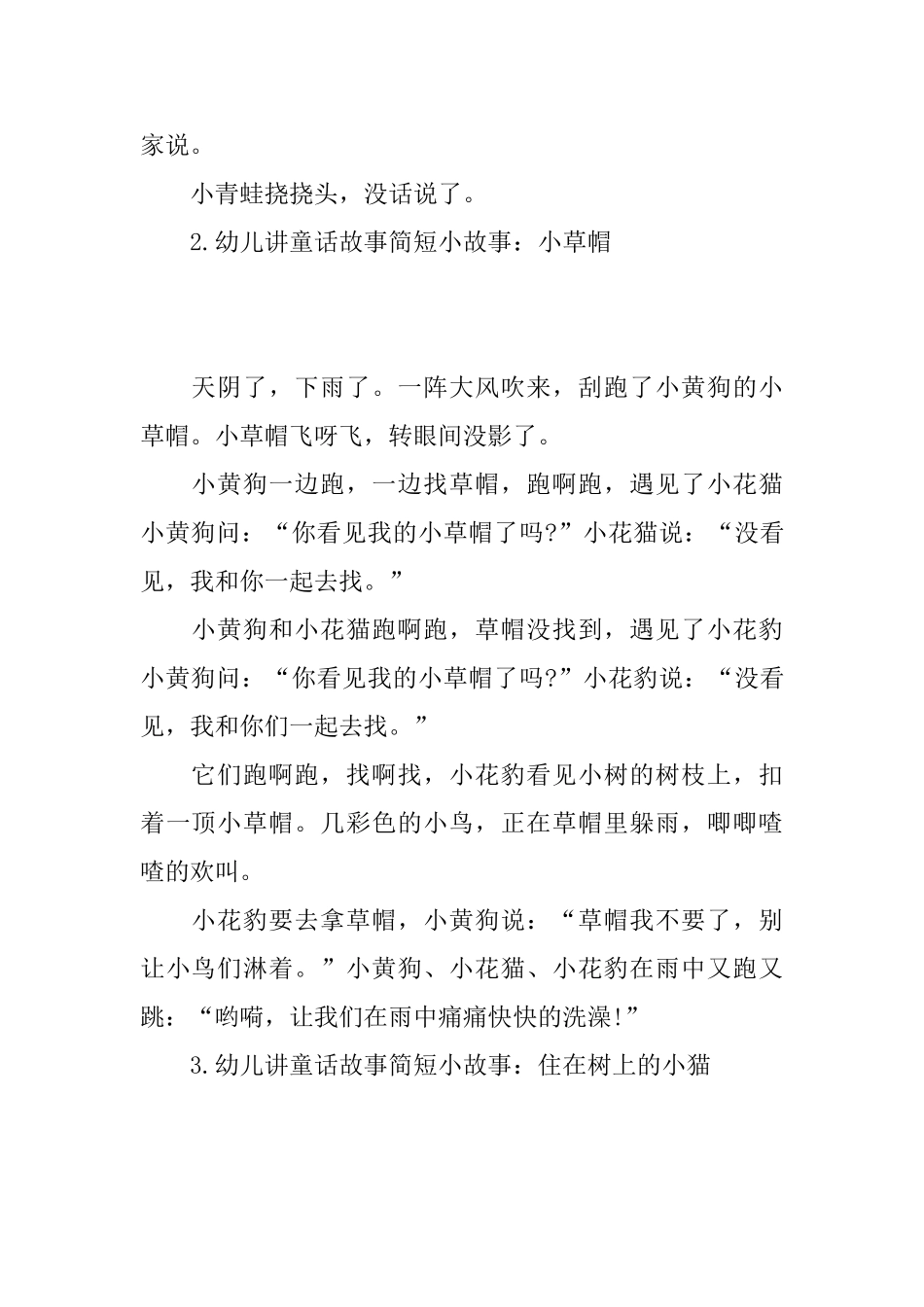 家说。

小青蛙挠挠头，没话说了。

2.幼儿讲童话故事简短小故事：小草帽

天阴了，下雨了。一阵大风吹来，刮跑了小黄狗的小草帽。小草帽飞呀飞，转眼间没影了。

小黄狗一边跑，一边找草帽，跑啊跑，遇见了小花猫小黄狗问：“你看见我的小草帽了吗?”小花猫说：“没看见，我和你一起去找。”

小黄狗和小花猫跑啊跑，草帽没找到，遇见了小花豹小黄狗问：“你看见我的小草帽了吗?”小花豹说：“没看见，我和你们一起去找。”

它们跑啊跑，找啊找，小花豹看见小树的树枝上，扣着一顶小草帽。几彩色的小鸟，正在草帽里躲雨，唧唧喳喳的欢叫。

小花豹要去拿草帽，小黄狗说：“草帽我不要了，别让小鸟们淋着。”小黄狗、小花猫、小花豹在雨中又跑又跳：“哟嗬，让我们在雨中痛痛快快的洗澡!”

3.幼儿讲童话故事简短小故事：住在树上的小猫